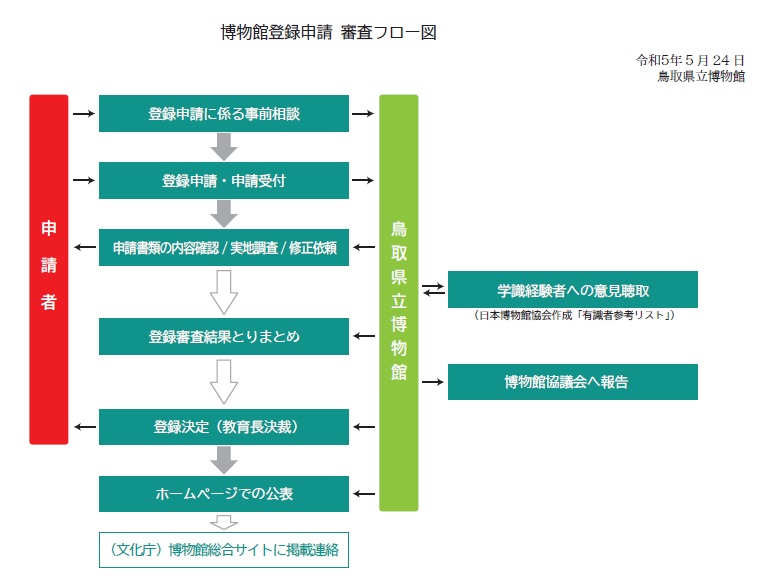 博物館登録申請 審査フロー図

令和5年5月24日
鳥取県立博物館

申請者

登録申請に係る事前相談

登録申請・申請受付

申請書類の内容確認 / 実地調査 / 修正依頼

登録審査結果とりまとめ

登録決定（教育長決裁）

ホームページでの公表

（文化庁）博物館総合サイトに掲載連絡

鳥取県立博物館

学識経験者への意見聴取
（日本博物館協会作成「有識者参考リスト」）

博物館協議会へ報告